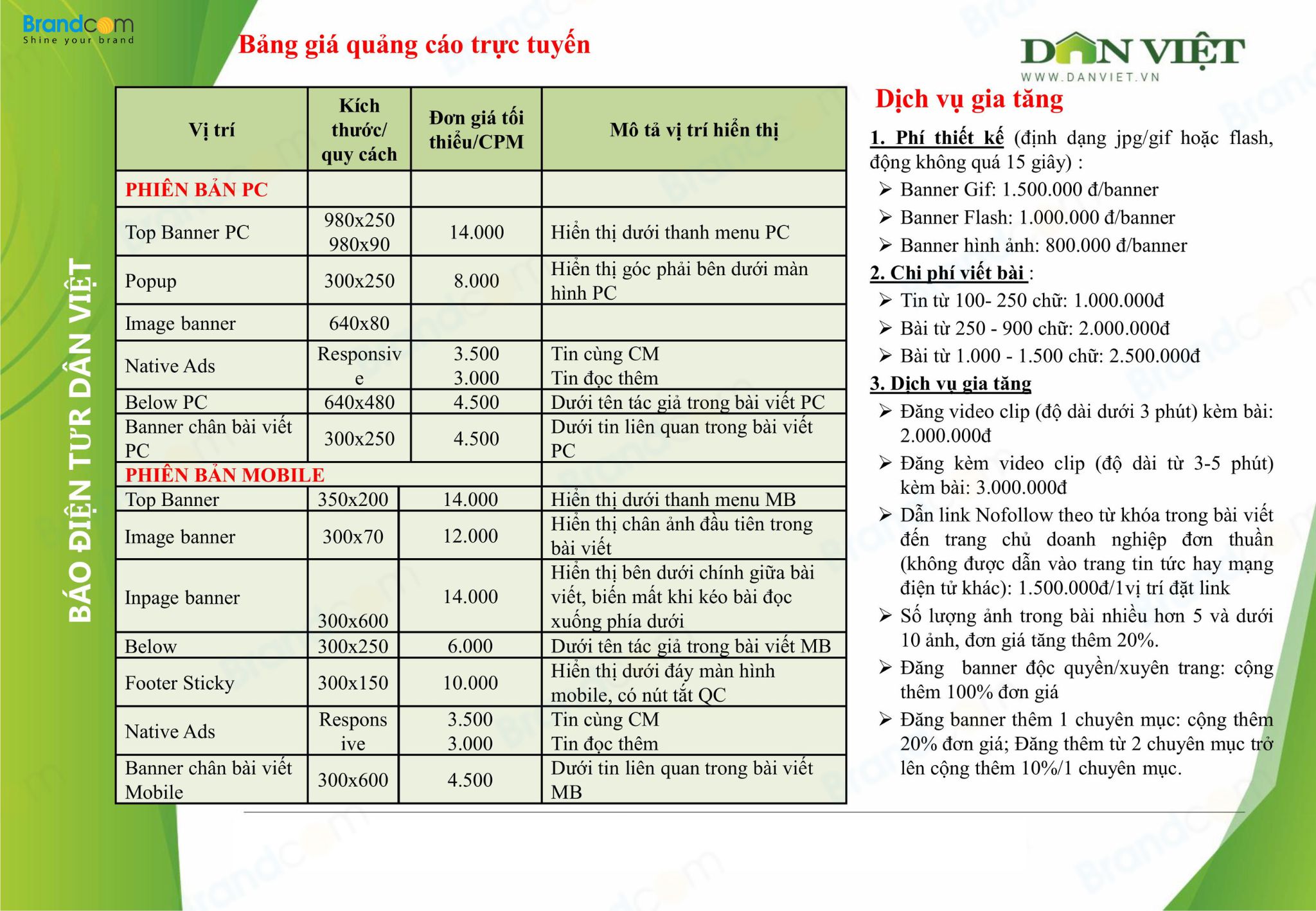 Brandcom
Shine your brand

Bảng giá quảng cáo trực tuyến

DÂN VIỆT
WWW.DANVIET.VN

BÁO ĐIỆN TƯR DÂN VIỆT

| Vị trí | Kích thước/ quy cách | Đơn giá tối thiểu/CPM | Mô tả vị trí hiển thị |
|---|---|---|---|
| PHIÊN BẢN PC | | | |
| Top Banner PC | 980x250 980x90 | 14.000 | Hiển thị dưới thanh menu PC |
| Popup | 300x250 | 8.000 | Hiển thị góc phải bên dưới màn hình PC |
| Image banner | 640x80 | | |
| Native Ads | Responsive | 3.500 3.000 | Tin cùng CM Tin đọc thêm |
| Below PC | 640x480 | 4.500 | Dưới tên tác giả trong bài viết PC |
| Banner chân bài viết PC | 300x250 | 4.500 | Dưới tin liên quan trong bài viết PC |
| PHIÊN BẢN MOBILE | | | |
| Top Banner | 350x200 | 14.000 | Hiển thị dưới thanh menu MB |
| Image banner | 300x70 | 12.000 | Hiển thị chân ảnh đầu tiên trong bài viết |
| Inpage banner | 300x600 | 14.000 | Hiển thị bên dưới chính giữa bài viết, biến mất khi kéo bài đọc xuống phía dưới |
| Below | 300x250 | 6.000 | Dưới tên tác giả trong bài viết MB |
| Footer Sticky | 300x150 | 10.000 | Hiển thị dưới đáy màn hình mobile, có nút tắt QC |
| Native Ads | Responsive | 3.500 3.000 | Tin cùng CM Tin đọc thêm |
| Banner chân bài viết Mobile | 300x600 | 4.500 | Dưới tin liên quan trong bài viết MB |

Dịch vụ gia tăng

1. Phí thiết kế (định dạng jpg/gif hoặc flash, động không quá 15 giây) :
➢ Banner Gif: 1.500.000 đ/banner
➢ Banner Flash: 1.000.000 đ/banner
➢ Banner hình ảnh: 800.000 đ/banner
2. Chi phí viết bài :
➢ Tin từ 100- 250 chữ: 1.000.000đ
➢ Bài từ 250 - 900 chữ: 2.000.000đ
➢ Bài từ 1.000 - 1.500 chữ: 2.500.000đ
3. Dịch vụ gia tăng
➢ Đăng video clip (độ dài dưới 3 phút) kèm bài: 2.000.000đ
➢ Đăng kèm video clip (độ dài từ 3-5 phút) kèm bài: 3.000.000đ
➢ Dẫn link Nofollow theo từ khóa trong bài viết đến trang chủ doanh nghiệp đơn thuần (không được dẫn vào trang tin tức hay mạng điện tử khác): 1.500.000đ/1vị trí đặt link
➢ Số lượng ảnh trong bài nhiều hơn 5 và dưới 10 ảnh, đơn giá tăng thêm 20%.
➢ Đăng banner độc quyền/xuyên trang: cộng thêm 100% đơn giá
➢ Đăng banner thêm 1 chuyên mục: cộng thêm 20% đơn giá; Đăng thêm từ 2 chuyên mục trở lên cộng thêm 10%/1 chuyên mục.